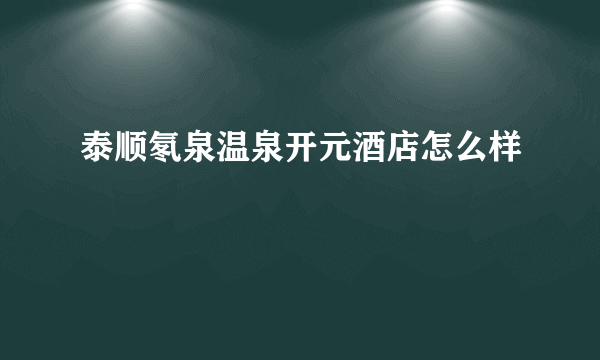 泰顺氡泉温泉开元酒店怎么样